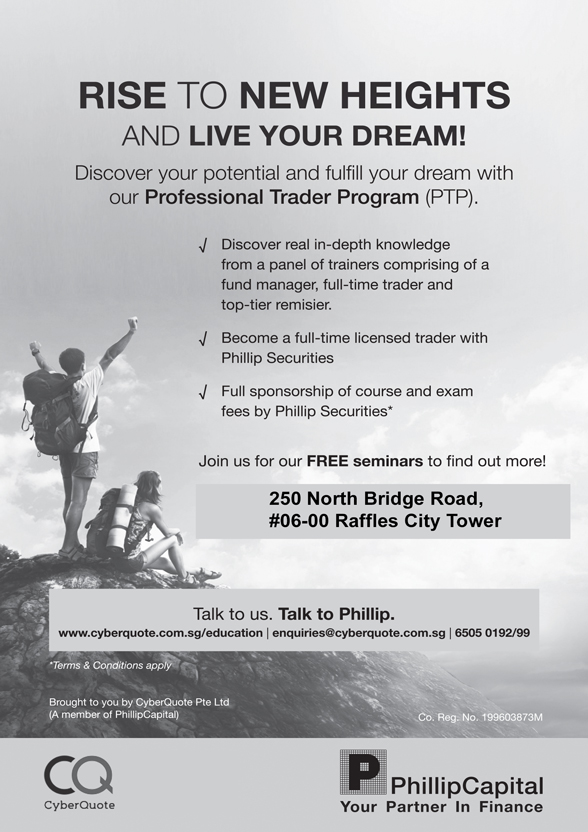 RISE TO NEW HEIGHTS
AND LIVE YOUR DREAM!

Discover your potential and fulfill your dream with our Professional Trader Program (PTP).

√ Discover real in-depth knowledge from a panel of trainers comprising of a fund manager, full-time trader and top-tier remisier.

√ Become a full-time licensed trader with Phillip Securities

√ Full sponsorship of course and exam fees by Phillip Securities*

Join us for our FREE seminars to find out more!

250 North Bridge Road,
#06-00 Raffles City Tower

Talk to us. Talk to Phillip.
www.cyberquote.com.sg/education | enquiries@cyberquote.com.sg | 6505 0192/99

*Terms & Conditions apply

Brought to you by CyberQuote Pte Ltd
(A member of PhillipCapital)

Co. Reg. No. 199603873M

CQ
CyberQuote

P PhillipCapital
Your Partner In Finance